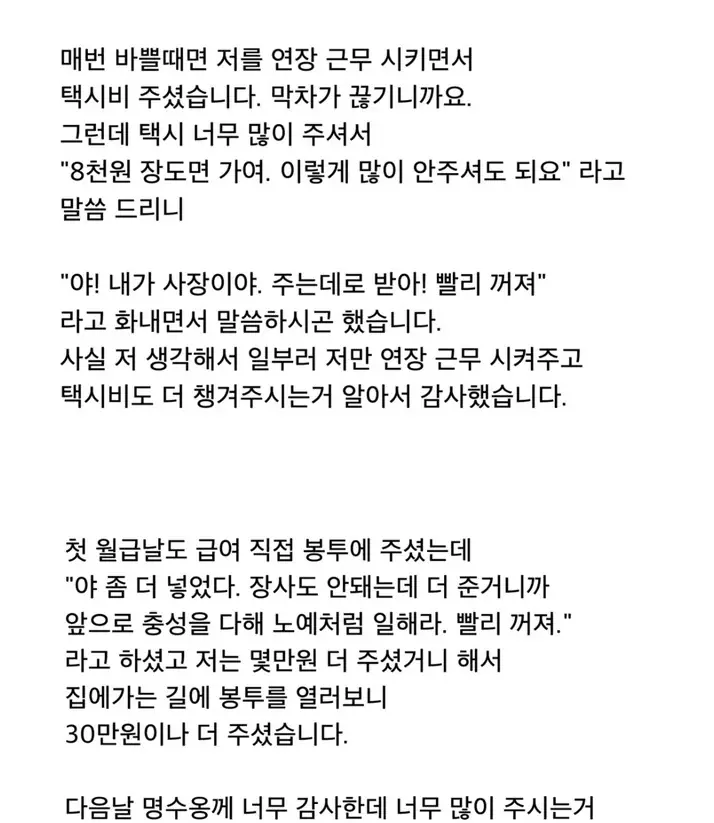 매번 바쁠때면 저를 연장 근무 시키면서
택시비 주셨습니다. 막차가 끊기니까요.
그런데 택시 너무 많이 주셔서
"8천원 장도면 가여. 이렇게 많이 안주셔도 되요" 라고
말씀 드리니

"야! 내가 사장이야. 주는데로 받아! 빨리 꺼져"
라고 화내면서 말씀하시곤 했습니다.
사실 저 생각해서 일부러 저만 연장 근무 시켜주고
택시비도 더 챙겨주시는거 알아서 감사했습니다.

첫 월급날도 급여 직접 봉투에 주셨는데
"야 좀 더 넣었다. 장사도 안돼는데 더 준거니까
앞으로 충성을 다해 노예처럼 일해라. 빨리 꺼져."
라고 하셨고 저는 몇만원 더 주셨거니 해서
집에가는 길에 봉투를 열러보니
30만원이나 더 주셨습니다.

다음날 명수옹께 너무 감사한데 너무 많이 주시는거